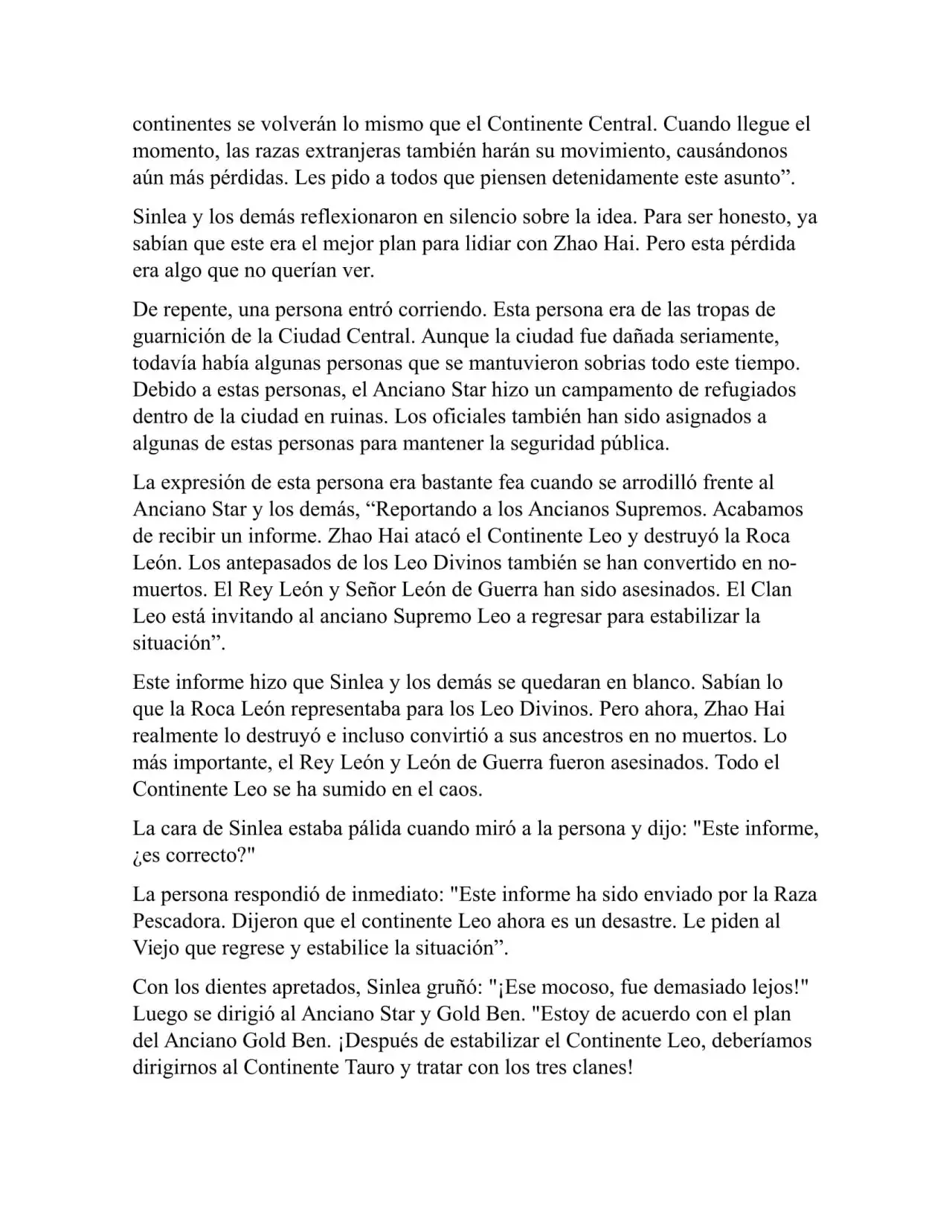 continentes se volverán lo mismo que el Continente Central. Cuando llegue el momento, las razas extranjeras también harán su movimiento, causándonos aún más pérdidas. Les pido a todos que piensen detenidamente este asunto”.

Sinlea y los demás reflexionaron en silencio sobre la idea. Para ser honesto, ya sabían que este era el mejor plan para lidiar con Zhao Hai. Pero esta pérdida era algo que no querían ver.

De repente, una persona entró corriendo. Esta persona era de las tropas de guarnición de la Ciudad Central. Aunque la ciudad fue dañada seriamente, todavía había algunas personas que se mantuvieron sobrias todo este tiempo. Debido a estas personas, el Anciano Star hizo un campamento de refugiados dentro de la ciudad en ruinas. Los oficiales también han sido asignados a algunas de estas personas para mantener la seguridad pública.

La expresión de esta persona era bastante fea cuando se arrodilló frente al Anciano Star y los demás, “Reportando a los Ancianos Supremos. Acabamos de recibir un informe. Zhao Hai atacó el Continente Leo y destruyó la Roca León. Los antepasados de los Leo Divinos también se han convertido en no-muertos. El Rey León y Señor León de Guerra han sido asesinados. El Clan Leo está invitando al anciano Supremo Leo a regresar para estabilizar la situación”.

Este informe hizo que Sinlea y los demás se quedaran en blanco. Sabían lo que la Roca León representaba para los Leo Divinos. Pero ahora, Zhao Hai realmente lo destruyó e incluso convirtió a sus ancestros en no muertos. Lo más importante, el Rey León y León de Guerra fueron asesinados. Todo el Continente Leo se ha sumido en el caos.

La cara de Sinlea estaba pálida cuando miró a la persona y dijo: "Este informe, ¿es correcto?"

La persona respondió de inmediato: "Este informe ha sido enviado por la Raza Pescadora. Dijeron que el continente Leo ahora es un desastre. Le piden al Viejo que regrese y estabilice la situación”.

Con los dientes apretados, Sinlea gruñó: "¡Ese mocoso, fue demasiado lejos!" Luego se dirigió al Anciano Star y Gold Ben. "Estoy de acuerdo con el plan del Anciano Gold Ben. ¡Después de estabilizar el Continente Leo, deberíamos dirigirnos al Continente Tauro y tratar con los tres clanes!